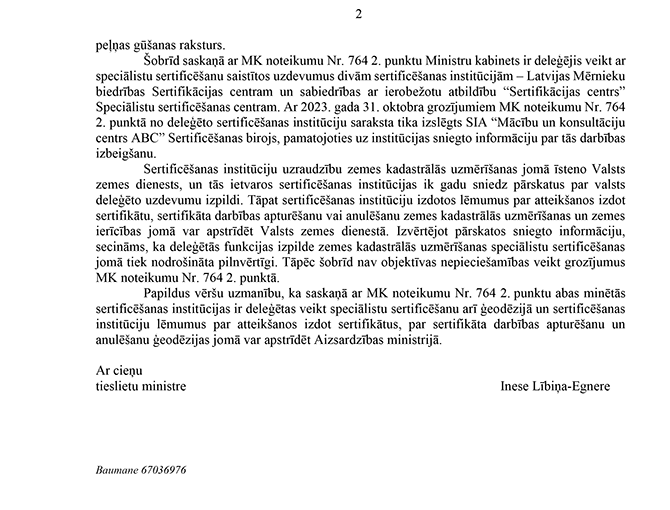 2

peļņas gūšanas raksturs.

Šobrīd saskaņā ar MK noteikumu Nr. 764 2. punktu Ministru kabinets ir deleģējis veikt ar speciālistu sertificēšanu saistītos uzdevumus divām sertificēšanas institūcijām – Latvijas Mērnieku biedrības Sertifikācijas centram un sabiedrības ar ierobežotu atbildību "Sertifikācijas centrs" Speciālistu sertificēšanas centram. Ar 2023. gada 31. oktobra grozījumiem MK noteikumu Nr. 764 2. punktā no deleģēto sertificēšanas institūciju saraksta tika izslēgts SIA "Mācību un konsultāciju centrs ABC" Sertificēšanas birojs, pamatojoties uz institūcijas sniegto informāciju par tās darbības izbeigšanu.

Sertificēšanas institūciju uzraudzību zemes kadastrālās uzmērīšanas jomā īsteno Valsts zemes dienests, un tās ietvaros sertificēšanas institūcijas ik gadu sniedz pārskatus par valsts deleģēto uzdevumu izpildi. Tāpat sertificēšanas institūciju izdotos lēmumus par atteikšanos izdot sertifikātu, sertifikāta darbības apturēšanu vai anulēšanu zemes kadastrālās uzmērīšanas un zemes ierīcības jomā var apstrīdēt Valsts zemes dienestā. Izvērtējot pārskatos sniegto informāciju, secināms, ka deleģētās funkcijas izpilde zemes kadastrālās uzmērīšanas speciālistu sertificēšanas jomā tiek nodrošināta pilnvērtīgi. Tāpēc šobrīd nav objektīvas nepieciešamības veikt grozījumus MK noteikumu Nr. 764 2. punktā.

Papildus vēršu uzmanību, ka saskaņā ar MK noteikumu Nr. 764 2. punktu abas minētās sertificēšanas institūcijas ir deleģētas veikt speciālistu sertificēšanu arī ģeodēzijā un sertificēšanas institūciju lēmumus par atteikšanos izdot sertifikātus, par sertifikāta darbības apturēšanu un anulēšanu ģeodēzijas jomā var apstrīdēt Aizsardzības ministrijā.

Ar cieņu
tieslietu ministre

Inese Lībiņa-Egnere

Baumane 67036976